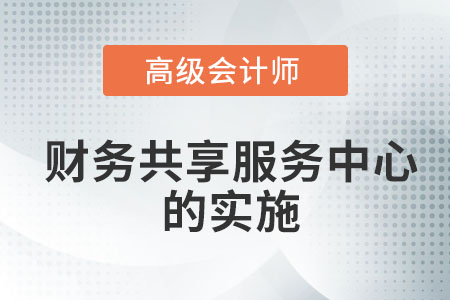 高级会计师

财务共享服务中心的实施